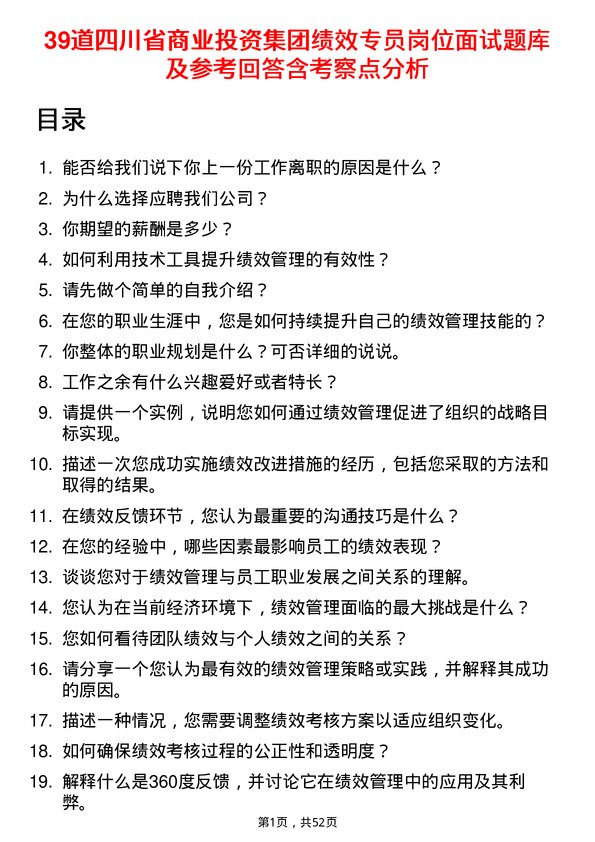 39道四川省商业投资集团绩效专员岗位面试题库及参考回答含考察点分析

目录

1. 能否给我们说下你上一份工作离职的原因是什么？
2. 为什么选择应聘我们公司？
3. 你期望的薪酬是多少？
4. 如何利用技术工具提升绩效管理的有效性？
5. 请先做个简单的自我介绍？
6. 在您的职业生涯中，您是如何持续提升自己的绩效管理技能的？
7. 你整体的职业规划是什么？可否详细的说说。
8. 工作之余有什么兴趣爱好或者特长？
9. 请提供一个实例，说明您如何通过绩效管理促进了组织的战略目标实现。
10. 描述一次您成功实施绩效改进措施的经历，包括您采取的方法和取得的结果。
11. 在绩效反馈环节，您认为最重要的沟通技巧是什么？
12. 在您的经验中，哪些因素最影响员工的绩效表现？
13. 谈谈您对于绩效管理与员工职业发展之间关系的理解。
14. 您认为在当前经济环境下，绩效管理面临的最大挑战是什么？
15. 您如何看待团队绩效与个人绩效之间的关系？
16. 请分享一个您认为最有效的绩效管理策略或实践，并解释其成功的原因。
17. 描述一种情况，您需要调整绩效考核方案以适应组织变化。
18. 如何确保绩效考核过程的公正性和透明度？
19. 解释什么是360度反馈，并讨论它在绩效管理中的应用及其利弊。

第1页，共52页